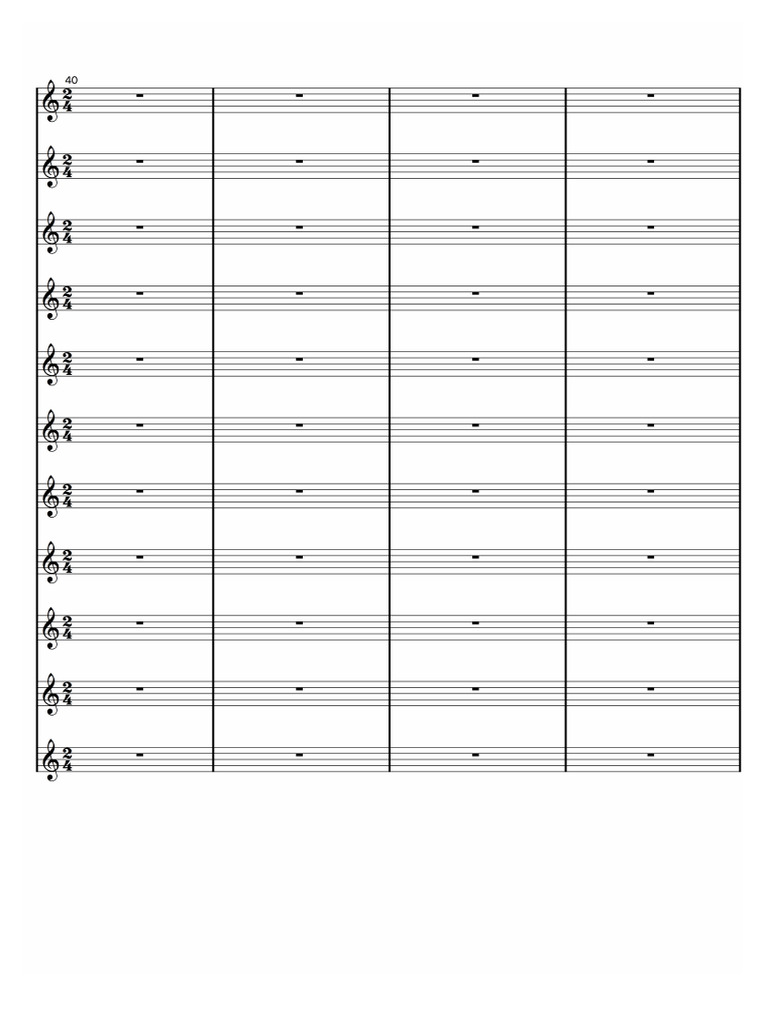 40